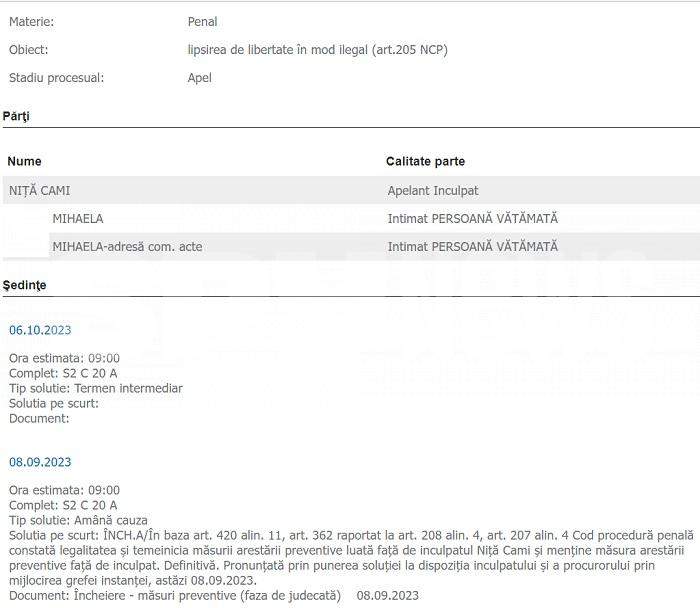 Materie: Penal
Obiect: lipsirea de libertate în mod ilegal (art.205 NCP)
Stadiu procesual: Apel

Părţi

| Nume | Calitate parte |
|---|---|
| NIŢĂ CAMI | Apelant Inculpat |
| MIHAELA | Intimat PERSOANĂ VĂTĂMATĂ |
| MIHAELA-adresă com. acte | Intimat PERSOANĂ VĂTĂMATĂ |

Şedinţe

06.10.2023

Ora estimata: 09:00
Complet: S2 C 20 A
Tip solutie: Termen intermediar
Solutia pe scurt:
Document:

08.09.2023

Ora estimata: 09:00
Complet: S2 C 20 A
Tip solutie: Amână cauza
Solutia pe scurt: ÎNCH.A/În baza art. 420 alin. 11, art. 362 raportat la art. 208 alin. 4, art. 207 alin. 4 Cod procedură penală constată legalitatea şi temeinicia măsurii arestării preventive luată faţă de inculpatul Niţă Cami şi menţine măsura arestării preventive faţă de inculpat. Definitivă. Pronunţată prin punerea soluţiei la dispoziţia inculpatului şi a procurorului prin mijlocirea grefei instanţei, astăzi 08.09.2023.
Document: Încheiere - măsuri preventive (faza de judecată) 08.09.2023